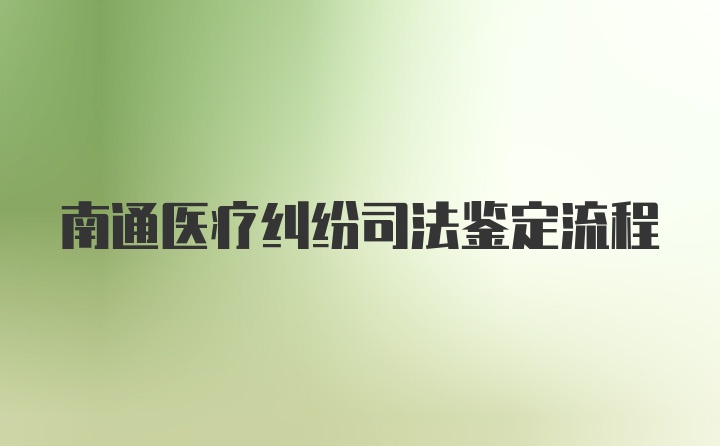 南通医疗纠纷司法鉴定流程